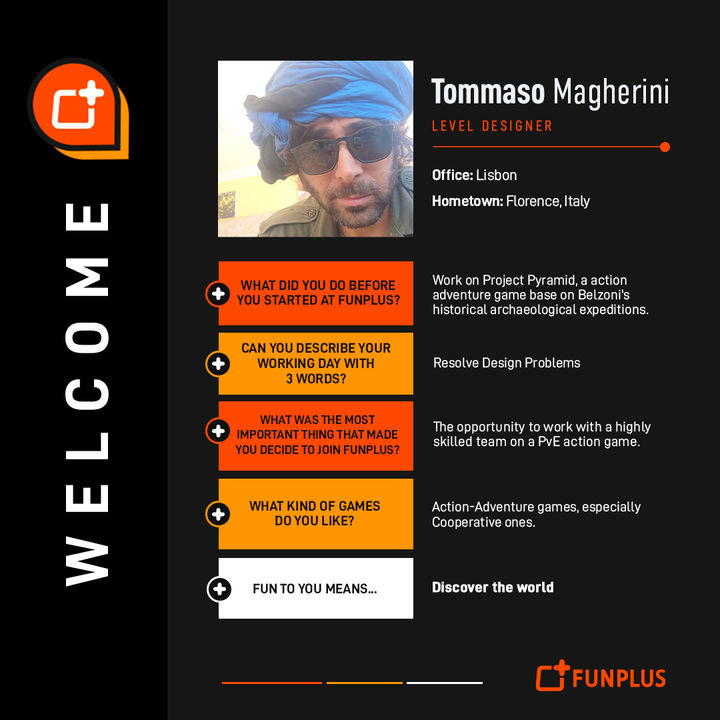 WELCOME

Tommaso Magherini
LEVEL DESIGNER

Office: Lisbon

Hometown: Florence, Italy

WHAT DID YOU DO BEFORE YOU STARTED AT FUNPLUS?

Work on Project Pyramid, a action adventure game base on Belzoni's historical archaeological expeditions.

CAN YOU DESCRIBE YOUR WORKING DAY WITH 3 WORDS?

Resolve Design Problems

WHAT WAS THE MOST IMPORTANT THING THAT MADE YOU DECIDE TO JOIN FUNPLUS?

The opportunity to work with a highly skilled team on a PvE action game.

WHAT KIND OF GAMES DO YOU LIKE?

Action-Adventure games, especially Cooperative ones.

FUN TO YOU MEANS...

Discover the world

FUNPLUS